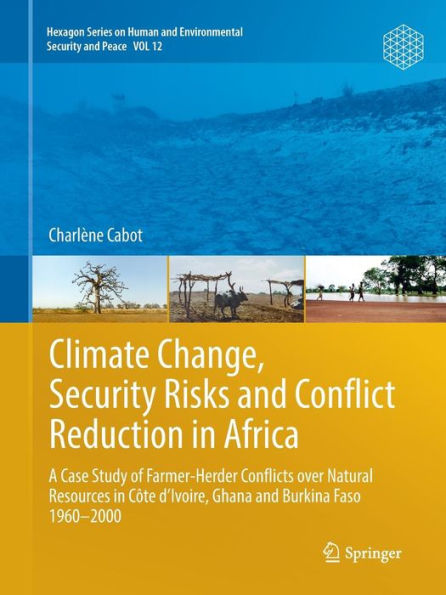 Hexagon Series on Human and Environmental Security and Peace VOL 12

Charlène Cabot

Climate Change, Security Risks and Conflict Reduction in Africa

A Case Study of Farmer-Herder Conflicts over Natural Resources in Côte d'Ivoire, Ghana and Burkina Faso 1960–2000

Springer